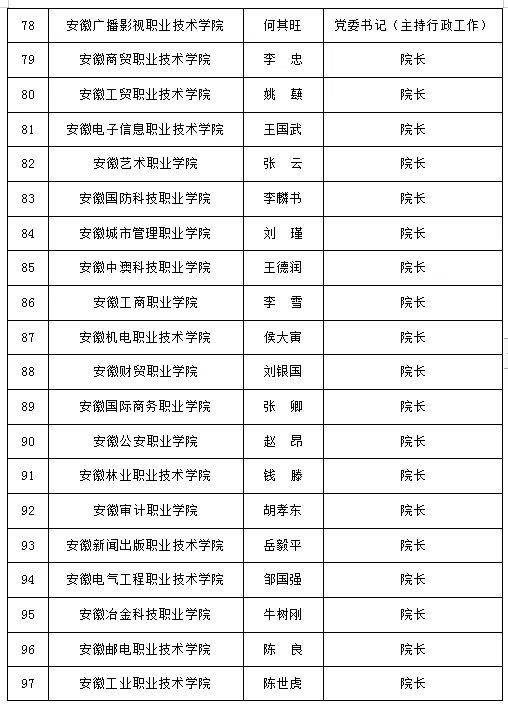 | 78 | 安徽广播影视职业技术学院 | 何其旺 | 党委书记（主持行政工作） |
|---|---|---|---|
| 79 | 安徽商贸职业技术学院 | 李　忠 | 院长 |
| 80 | 安徽工贸职业技术学院 | 姚　蕻 | 院长 |
| 81 | 安徽电子信息职业技术学院 | 王国武 | 院长 |
| 82 | 安徽艺术职业学院 | 张　云 | 院长 |
| 83 | 安徽国防科技职业学院 | 李麟书 | 院长 |
| 84 | 安徽城市管理职业学院 | 刘　瑾 | 院长 |
| 85 | 安徽中澳科技职业学院 | 王德润 | 院长 |
| 86 | 安徽工商职业学院 | 李　雪 | 院长 |
| 87 | 安徽机电职业技术学院 | 侯大寅 | 院长 |
| 88 | 安徽财贸职业学院 | 刘银国 | 院长 |
| 89 | 安徽国际商务职业学院 | 张　卿 | 院长 |
| 90 | 安徽公安职业学院 | 赵　昂 | 院长 |
| 91 | 安徽林业职业技术学院 | 钱　滕 | 院长 |
| 92 | 安徽审计职业学院 | 胡孝东 | 院长 |
| 93 | 安徽新闻出版职业技术学院 | 岳毅平 | 院长 |
| 94 | 安徽电气工程职业技术学院 | 邹国强 | 院长 |
| 95 | 安徽冶金科技职业学院 | 牛树刚 | 院长 |
| 96 | 安徽邮电职业技术学院 | 陈　良 | 院长 |
| 97 | 安徽工业职业技术学院 | 陈世虎 | 院长 |